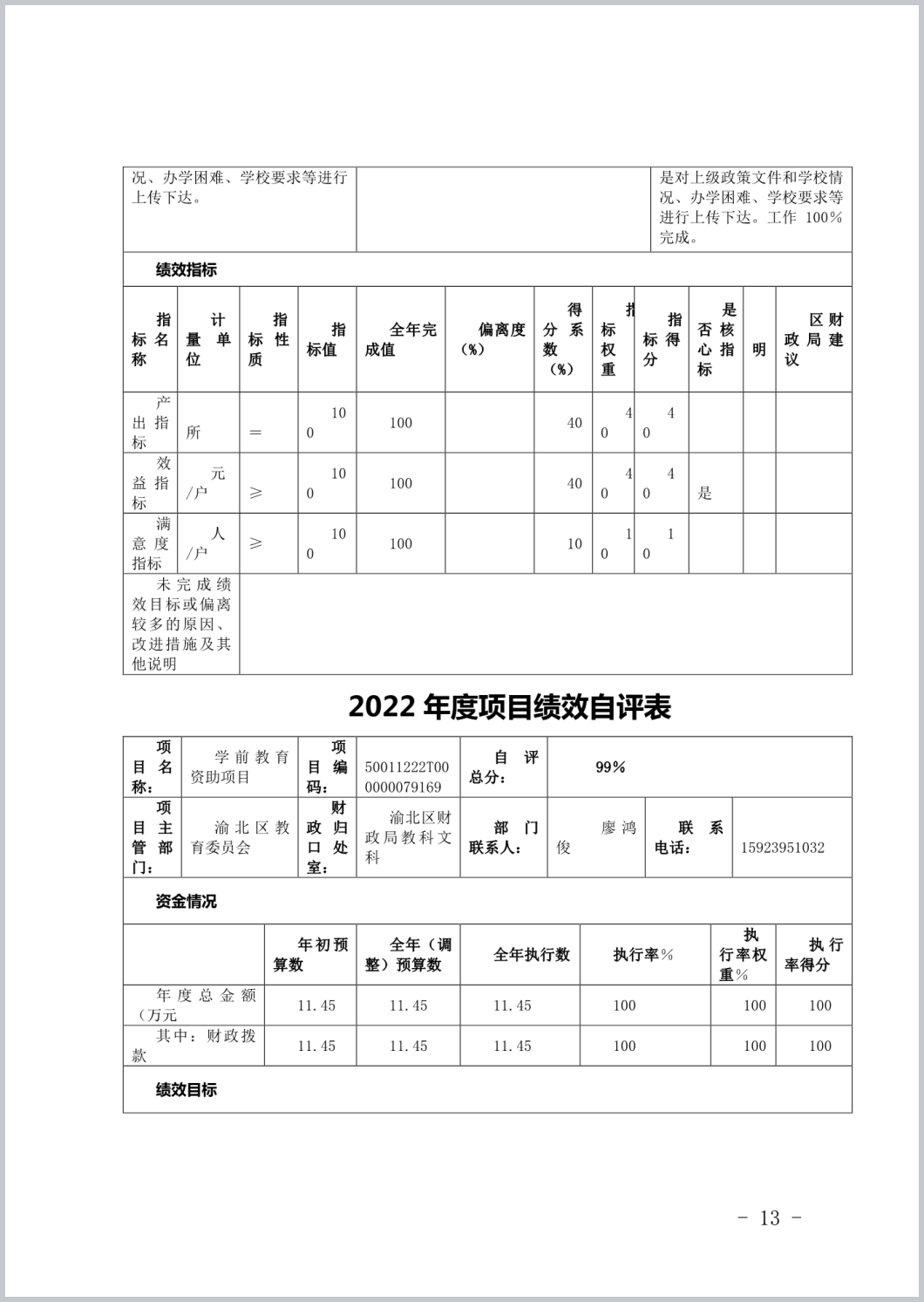 | 况、办学困难、学校要求等进行上传下达。 | | 是对上级政策文件和学校情况、办学困难、学校要求等进行上传下达。工作 100%完成。 |
|---|---|---|

绩效指标

| 指标名称 | 计量单位 | 指标性质 | 指标值 | 全年完成值 | 偏离度（%） | 得分系数（%） | 指标权重 | 指标得分 | 是否核心指标 | 明 | 区财政局建议 |
|---|---|---|---|---|---|---|---|---|---|---|---|
| 产出指标 | 所 | ＝ | 100 | 100 | | 40 | 40 | 40 | | | |
| 效益指标 | 元/户 | ≥ | 100 | 100 | | 40 | 40 | 40 | 是 | | |
| 满意度指标 | 人/户 | ≥ | 100 | 100 | | 10 | 10 | 10 | | | |
| 未完成绩效目标或偏离较多的原因、改进措施及其他说明 | | | | | | | | | | | |

2022 年度项目绩效自评表

| 项目名称： | 学前教育资助项目 | 项目编码： | 50011222T000000079169 | 自评总分： | 99% | | |
|---|---|---|---|---|---|---|---|
| 项目主管部门： | 渝北区教育委员会 | 财政归口处室： | 渝北区财政局教科文科 | 部门联系人： | 廖鸿俊 | 联系电话： | 15923951032 |

资金情况

| | 年初预算数 | 全年（调整）预算数 | 全年执行数 | 执行率% | 执行率权重% | 执行率得分 |
|---|---|---|---|---|---|---|
| 年度总金额（万元 | 11.45 | 11.45 | 11.45 | 100 | 100 | 100 |
| 其中：财政拨款 | 11.45 | 11.45 | 11.45 | 100 | 100 | 100 |

绩效目标

- 13 -